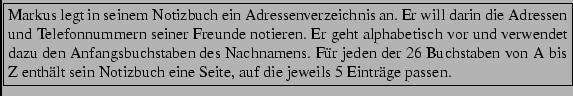 Markus legt in seinem Notizbuch ein Adressenverzeichnis an. Er will darin die Adressen und Telefonnummern seiner Freunde notieren. Er geht alphabetisch vor und verwendet dazu den Anfangsbuchstaben des Nachnamens. Für jeden der 26 Buchstaben von A bis Z enthält sein Notizbuch eine Seite, auf die jeweils 5 Einträge passen.